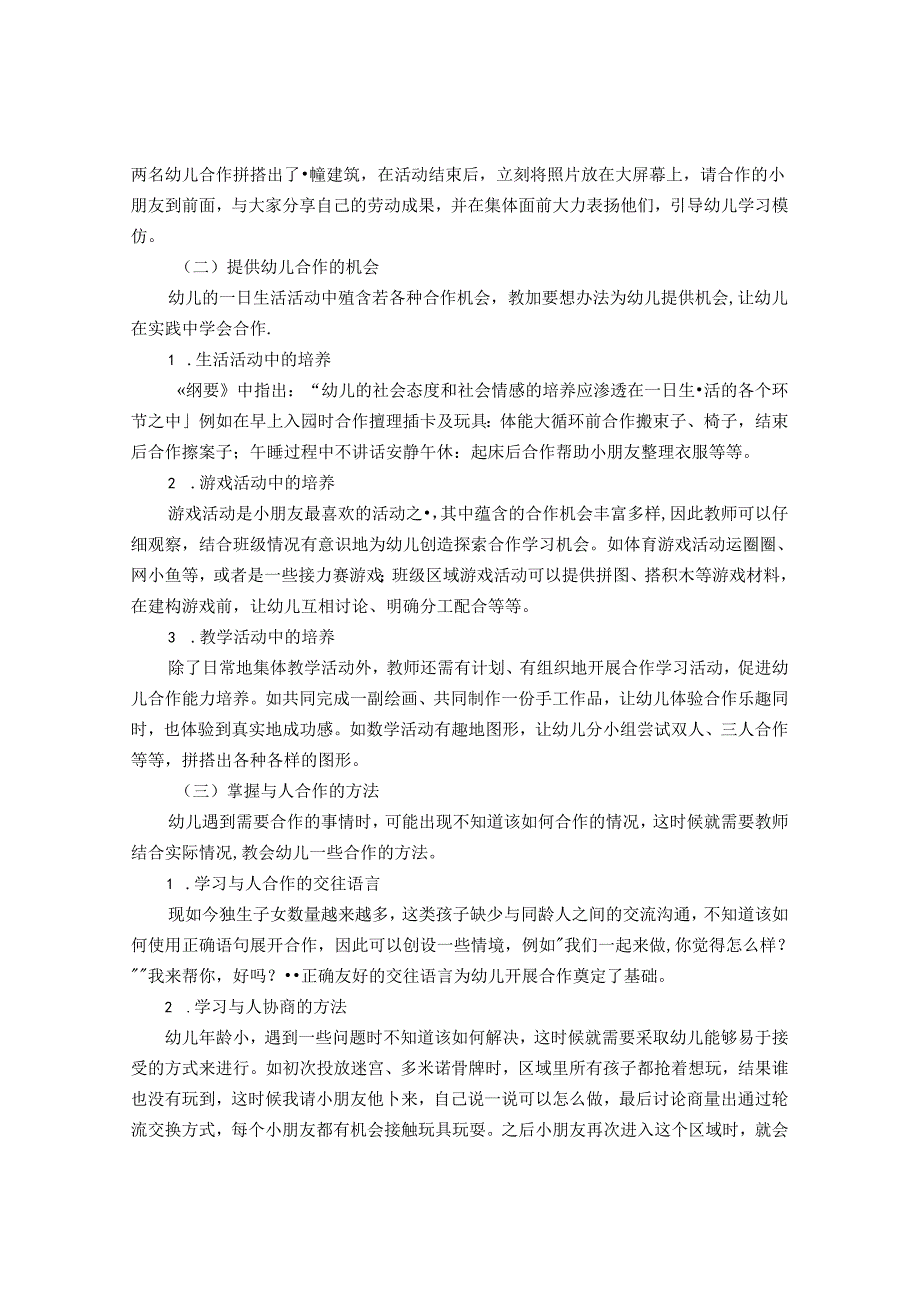 两名幼儿合作拼搭出了•幢建筑，在活动结束后，立刻将照片放在大屏幕上，请合作的小朋友到前面，与大家分享自己的劳动成果，并在集体面前大力表扬他们，引导幼儿学习模仿。

（二）提供幼儿合作的机会

幼儿的一日生活活动中殖含若各种合作机会，教加要想办法为幼儿提供机会，让幼儿在实践中学会合作.

1 .生活活动中的培养

«纲要》中指出：“幼儿的社会态度和社会情感的培养应渗透在一日生•活的各个环节之中」例如在早上入园时合作擅理插卡及玩具：体能大循环前合作搬束子、椅子，结束后合作擦案子；午睡过程中不讲话安静午休：起床后合作帮助小朋友整理衣服等等。

2 .游戏活动中的培养

游戏活动是小朋友最喜欢的活动之•，其中蕴含的合作机会丰富多样，因此教师可以仔细观察，结合班级情况有意识地为幼儿创造探索合作学习机会。如体育游戏活动运圈圈、网小鱼等，或者是一些接力赛游戏；班级区域游戏活动可以提供拼图、搭积木等游戏材料，在建构游戏前，让幼儿互相讨论、明确分工配合等等。

3 .教学活动中的培养

除了日常地集体教学活动外，教师还需有计划、有组织地开展合作学习活动，促进幼儿合作能力培养。如共同完成一副绘画、共同制作一份手工作品，让幼儿体验合作乐趣同时，也体验到真实地成功感。如数学活动有趣地图形，让幼儿分小组尝试双人、三人合作等等，拼搭出各种各样的图形。

（三）掌握与人合作的方法

幼儿遇到需要合作的事情时，可能出现不知道该如何合作的情况，这时候就需要教师结合实际情况，教会幼儿一些合作的方法。

1 .学习与人合作的交往语言

现如今独生子女数量越来越多，这类孩子缺少与同龄人之间的交流沟通，不知道该如何使用正确语句展开合作，因此可以创设一些情境，例如"我们一起来做,你觉得怎么样？""我来帮你，好吗？••正确友好的交往语言为幼儿开展合作奠定了基础。

2 .学习与人协商的方法

幼儿年龄小，遇到一些问题时不知道该如何解决，这时候就需要采取幼儿能够易于接受的方式来进行。如初次投放迷宫、多米诺骨牌时，区域里所有孩子都抢着想玩，结果谁也没有玩到，这时候我请小朋友他卜来，自己说一说可以怎么做，最后讨论商量出通过轮流交换方式，每个小朋友都有机会接触玩具玩耍。之后小朋友再次进入这个区域时，就会